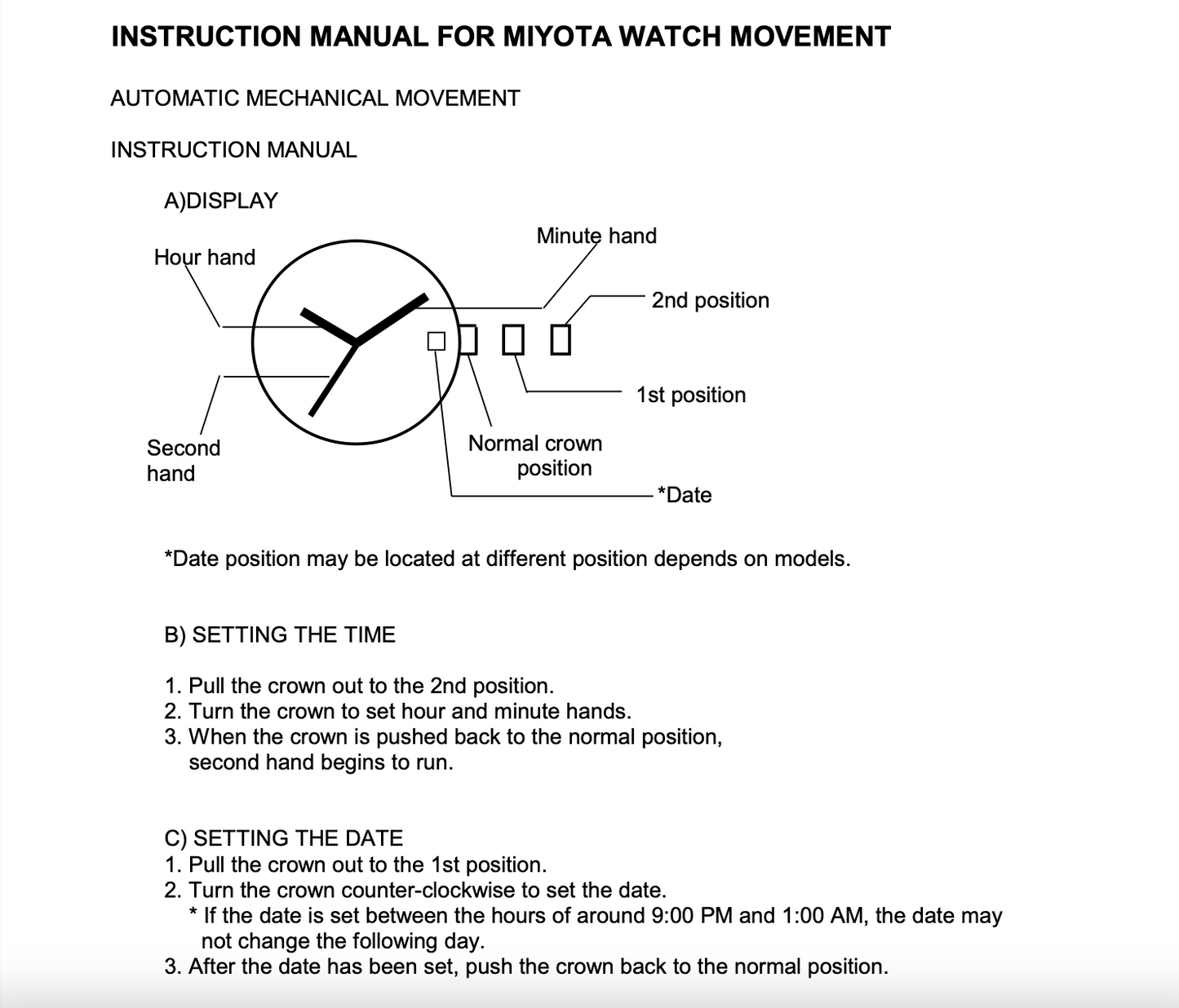 INSTRUCTION MANUAL FOR MIYOTA WATCH MOVEMENT

AUTOMATIC MECHANICAL MOVEMENT

INSTRUCTION MANUAL

A)DISPLAY

Hour hand

Minute hand

2nd position

1st position

Second hand

Normal crown position

*Date

*Date position may be located at different position depends on models.

B) SETTING THE TIME

1. Pull the crown out to the 2nd position.
2. Turn the crown to set hour and minute hands.
3. When the crown is pushed back to the normal position, second hand begins to run.

C) SETTING THE DATE
1. Pull the crown out to the 1st position.
2. Turn the crown counter-clockwise to set the date.
* If the date is set between the hours of around 9:00 PM and 1:00 AM, the date may not change the following day.
3. After the date has been set, push the crown back to the normal position.